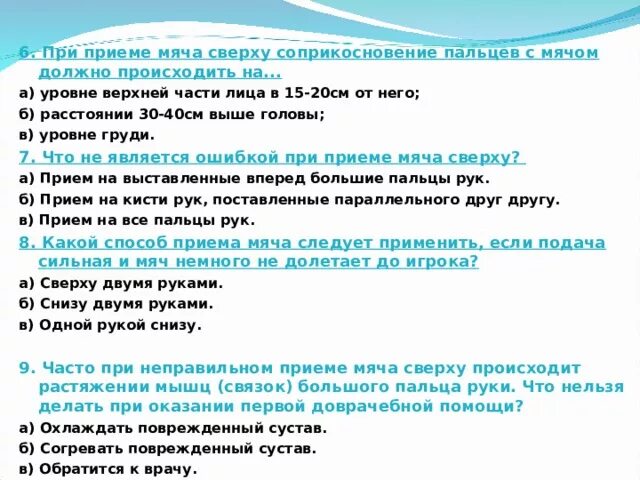 6. При приеме мяча сверху соприкосновение пальцев с мячом должно происходить на...

а) уровне верхней части лица в 15-20см от него;

б) расстоянии 30-40см выше головы;

в) уровне груди.

7. Что не является ошибкой при приеме мяча сверху?

а) Прием на выставленные вперед большие пальцы рук.

б) Прием на кисти рук, поставленные параллельного друг другу.

в) Прием на все пальцы рук.

8. Какой способ приема мяча следует применить, если подача сильная и мяч немного не долетает до игрока?

а) Сверху двумя руками.

б) Снизу двумя руками.

в) Одной рукой снизу.

9. Часто при неправильном приеме мяча сверху происходит растяжении мышц (связок) большого пальца руки. Что нельзя делать при оказании первой доврачебной помощи?

а) Охлаждать поврежденный сустав.

б) Согревать поврежденный сустав.

в) Обратится к врачу.